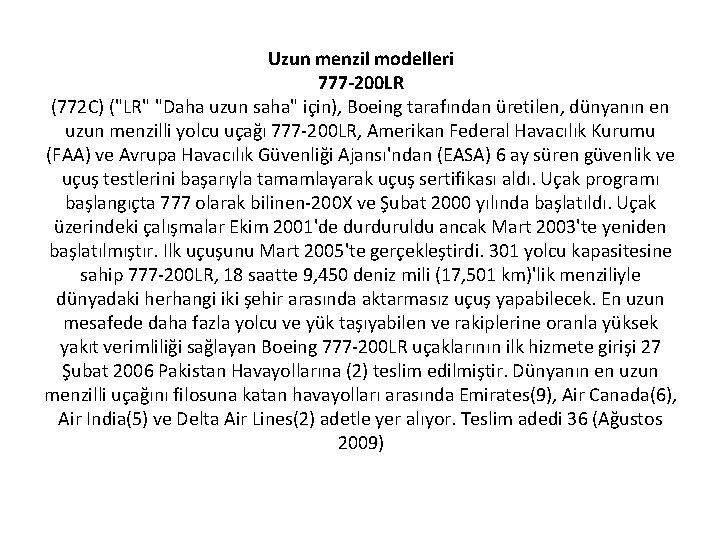 Uzun menzil modelleri
777-200LR
(772C) ("LR" "Daha uzun saha" için), Boeing tarafından üretilen, dünyanın en uzun menzilli yolcu uçağı 777-200LR, Amerikan Federal Havacılık Kurumu (FAA) ve Avrupa Havacılık Güvenliği Ajansı'ndan (EASA) 6 ay süren güvenlik ve uçuş testlerini başarıyla tamamlayarak uçuş sertifikası aldı. Uçak programı başlangıçta 777 olarak bilinen-200X ve Şubat 2000 yılında başlatıldı. Uçak üzerindeki çalışmalar Ekim 2001'de durduruldu ancak Mart 2003'te yeniden başlatılmıştır. Ilk uçuşunu Mart 2005'te gerçekleştirdi. 301 yolcu kapasitesine sahip 777-200LR, 18 saatte 9,450 deniz mili (17,501 km)'lik menziliyle dünyadaki herhangi iki şehir arasında aktarmasız uçuş yapabilecek. En uzun mesafede daha fazla yolcu ve yük taşıyabilen ve rakiplerine oranla yüksek yakıt verimliliği sağlayan Boeing 777-200LR uçaklarının ilk hizmete girişi 27 Şubat 2006 Pakistan Havayollarına (2) teslim edilmiştir. Dünyanın en uzun menzilli uçağını filosuna katan havayolları arasında Emirates(9), Air Canada(6), Air India(5) ve Delta Air Lines(2) adetle yer alıyor. Teslim adedi 36 (Ağustos 2009)